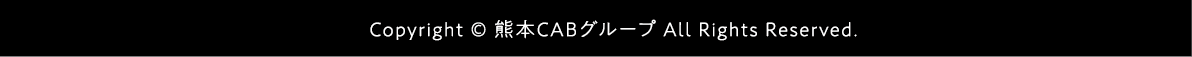 Copyright © 熊本CABグループ All Rights Reserved.